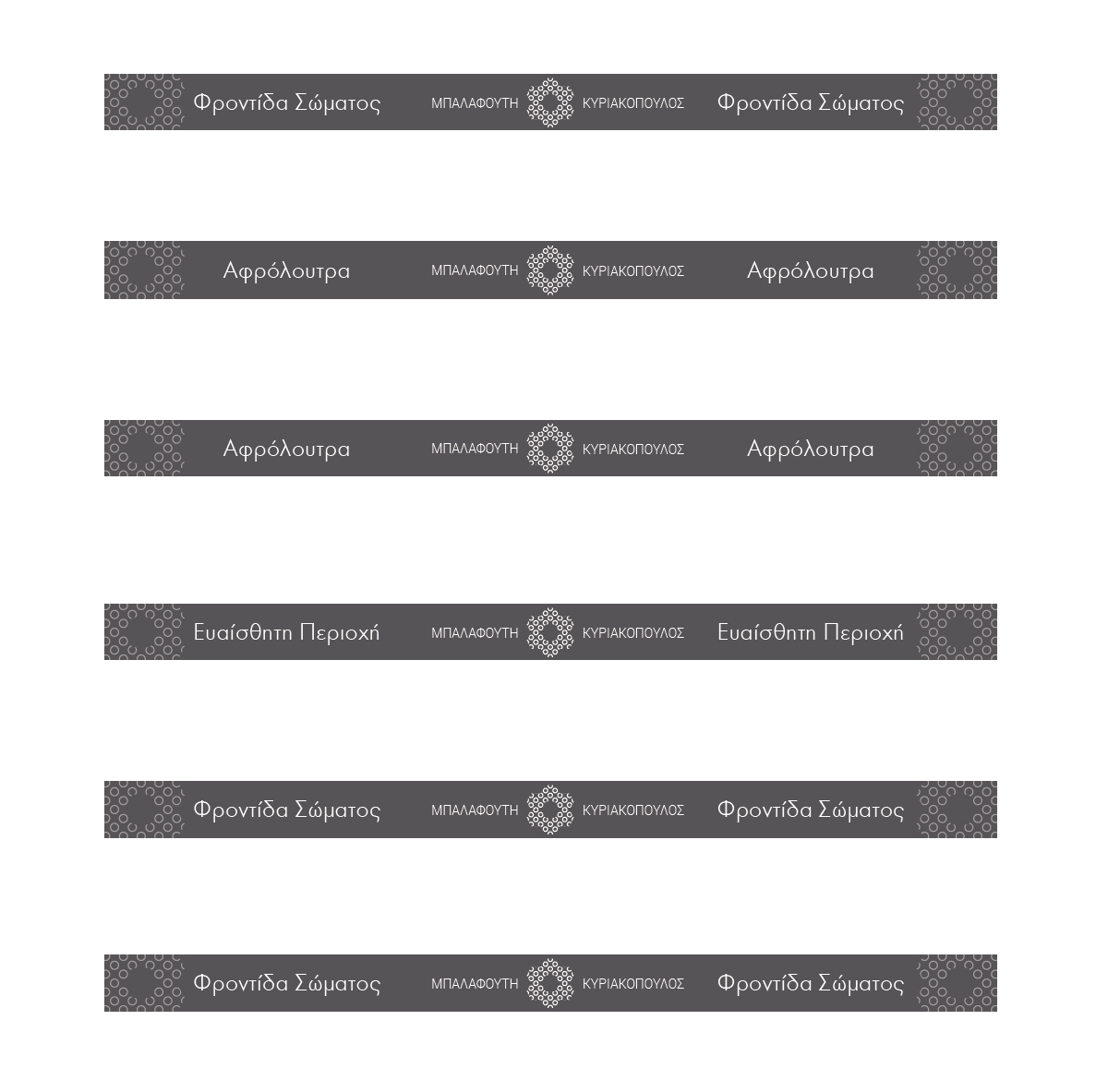 Φροντίδα Σώματος ΜΠΑΛΑΦΟΥΤΗ ΚΥΡΙΑΚΟΠΟΥΛΟΣ Φροντίδα Σώματος

Αφρόλουτρα ΜΠΑΛΑΦΟΥΤΗ ΚΥΡΙΑΚΟΠΟΥΛΟΣ Αφρόλουτρα

Αφρόλουτρα ΜΠΑΛΑΦΟΥΤΗ ΚΥΡΙΑΚΟΠΟΥΛΟΣ Αφρόλουτρα

Ευαίσθητη Περιοχή ΜΠΑΛΑΦΟΥΤΗ ΚΥΡΙΑΚΟΠΟΥΛΟΣ Ευαίσθητη Περιοχή

Φροντίδα Σώματος ΜΠΑΛΑΦΟΥΤΗ ΚΥΡΙΑΚΟΠΟΥΛΟΣ Φροντίδα Σώματος

Φροντίδα Σώματος ΜΠΑΛΑΦΟΥΤΗ ΚΥΡΙΑΚΟΠΟΥΛΟΣ Φροντίδα Σώματος